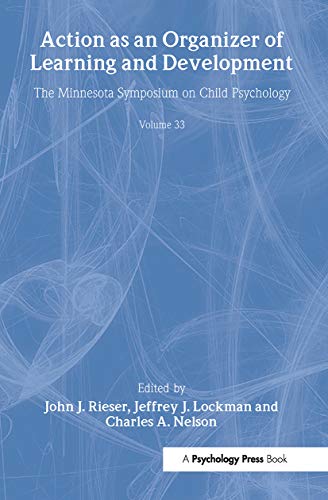 Action as an Organizer of Learning and Development

The Minnesota Symposium on Child Psychology

Volume 33

Edited by
John J. Rieser, Jeffrey J. Lockman and Charles A. Nelson

A Psychology Press Book